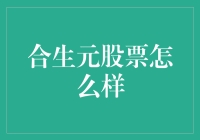 合生元股票怎么样